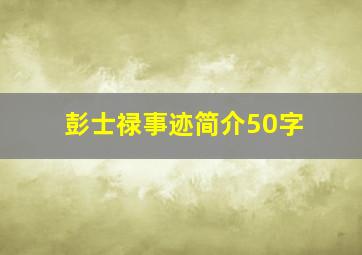 彭士禄事迹简介50字